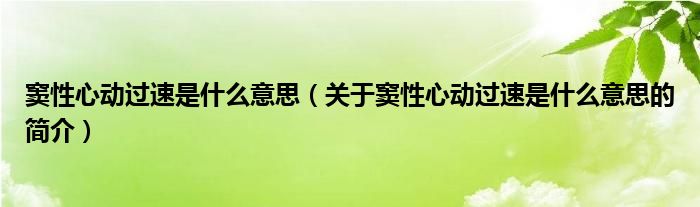 窦性心动过速是什么意思（关于窦性心动过速是什么意思的简介）